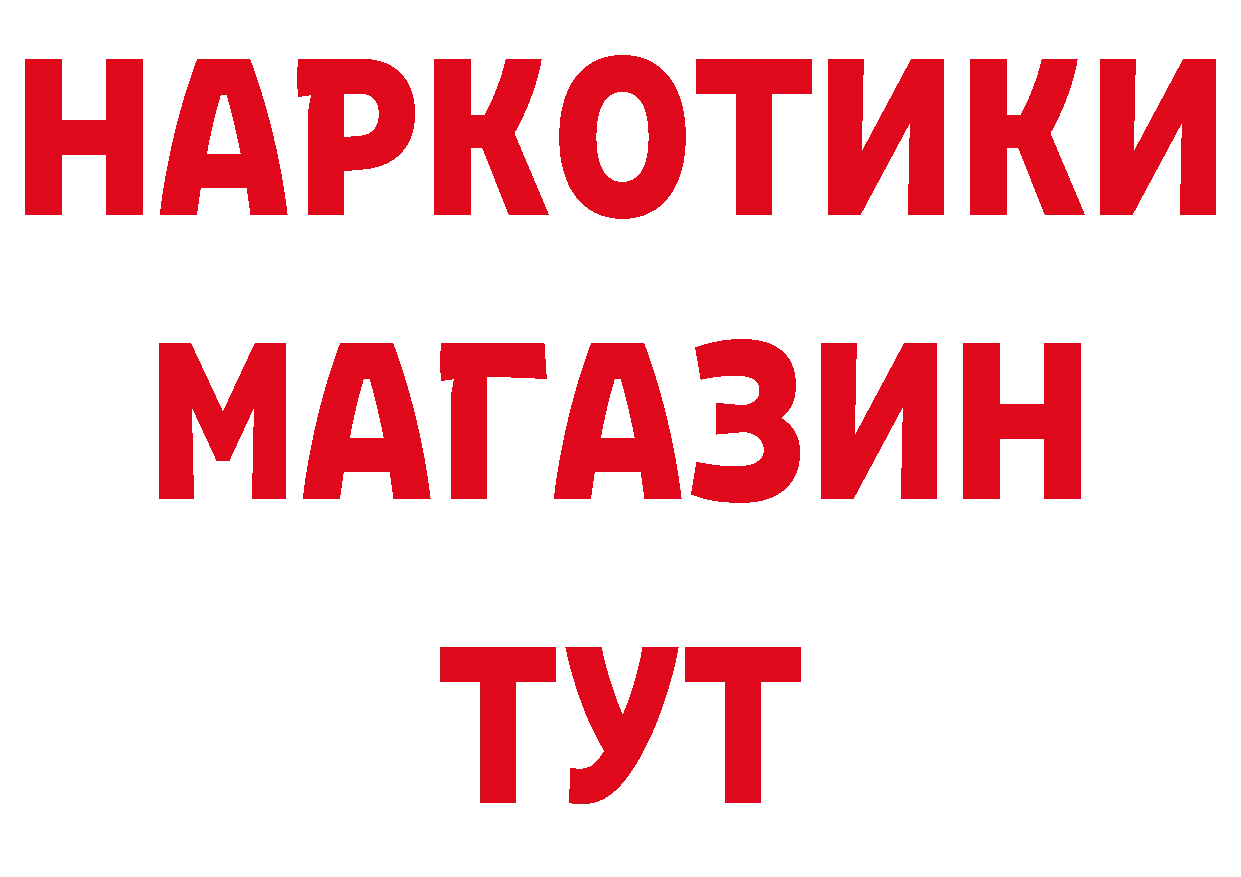 НАРКОТИКИ МАГАЗИН ТУТ